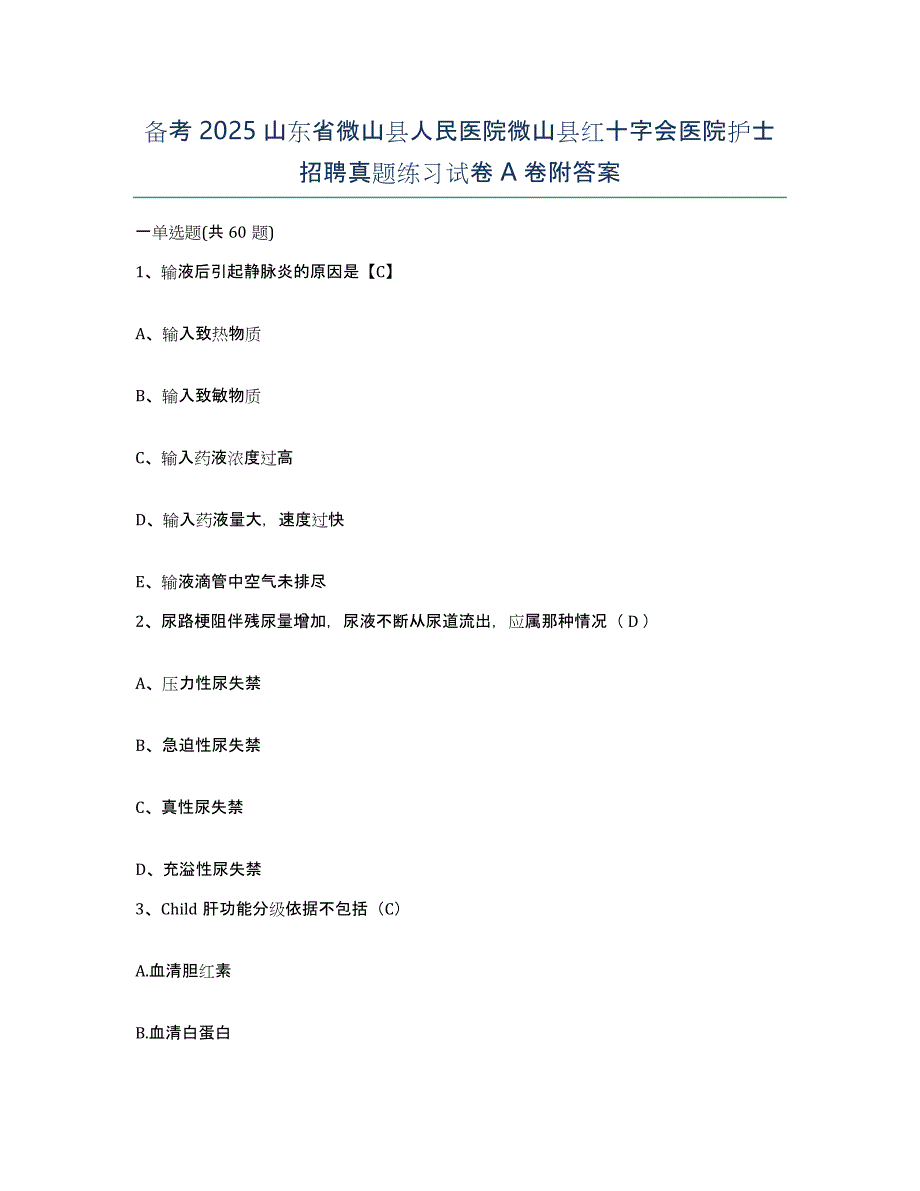 备考 2025 山东省微山县人民医院微山县红十字会医院护士招聘真题练习试卷 A 卷附答案

一单选题(共 60 题)

1、输液后引起静脉炎的原因是【C】

A、输入致热物质

B、输入致敏物质

C、输入药液浓度过高

D、输入药液量大，速度过快

E、输液滴管中空气未排尽

2、尿路梗阻伴残尿量增加，尿液不断从尿道流出，应属那种情况（ D ）

A、压力性尿失禁

B、急迫性尿失禁

C、真性尿失禁

D、充溢性尿失禁

3、Child 肝功能分级依据不包括（C）

A.血清胆红素

B.血清白蛋白